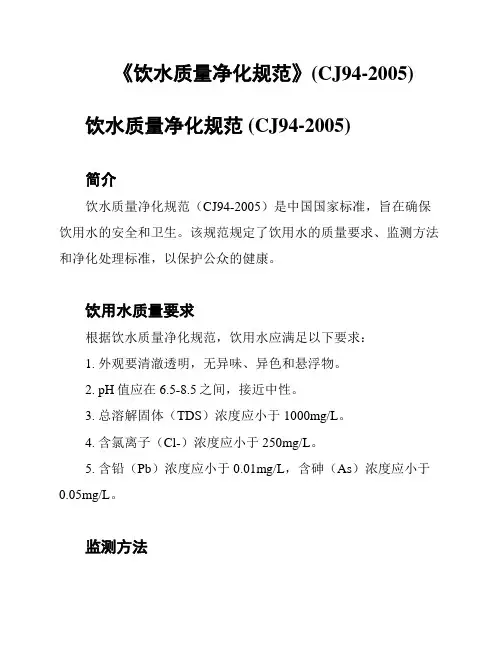 《饮水质量净化规范》(CJ94-2005)

饮水质量净化规范 (CJ94-2005)

简介

饮水质量净化规范（CJ94-2005）是中国国家标准，旨在确保饮用水的安全和卫生。该规范规定了饮用水的质量要求、监测方法和净化处理标准，以保护公众的健康。

饮用水质量要求

根据饮水质量净化规范，饮用水应满足以下要求：

1. 外观要清澈透明，无异味、异色和悬浮物。

2. pH 值应在 6.5-8.5 之间，接近中性。

3. 总溶解固体（TDS）浓度应小于 1000mg/L。

4. 含氯离子（Cl-）浓度应小于 250mg/L。

5. 含铅（Pb）浓度应小于 0.01mg/L，含砷（As）浓度应小于 0.05mg/L。

监测方法